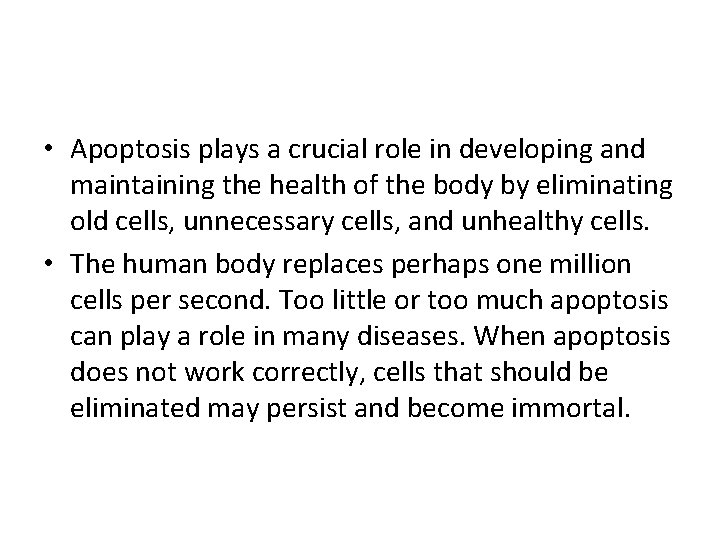 • Apoptosis plays a crucial role in developing and maintaining the health of the body by eliminating old cells, unnecessary cells, and unhealthy cells.

• The human body replaces perhaps one million cells per second. Too little or too much apoptosis can play a role in many diseases. When apoptosis does not work correctly, cells that should be eliminated may persist and become immortal.